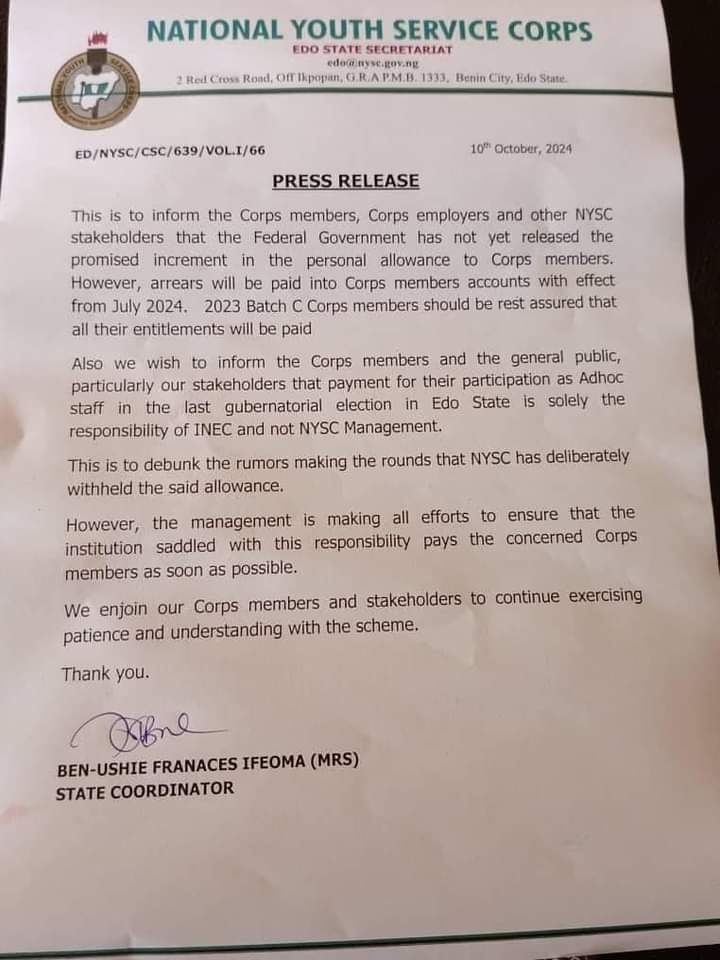 NATIONAL YOUTH SERVICE CORPS
EDO STATE SECRETARIAT
edo@nysc.gov.ng
2 Red Cross Road, Off Ikpopan, G.R.A P.M.B. 1333, Benin City, Edo State.

ED/NYSC/CSC/639/VOL.I/66

10th October, 2024

PRESS RELEASE

This is to inform the Corps members, Corps employers and other NYSC stakeholders that the Federal Government has not yet released the promised increment in the personal allowance to Corps members. However, arrears will be paid into Corps members accounts with effect from July 2024. 2023 Batch C Corps members should be rest assured that all their entitlements will be paid

Also we wish to inform the Corps members and the general public, particularly our stakeholders that payment for their participation as Adhoc staff in the last gubernatorial election in Edo State is solely the responsibility of INEC and not NYSC Management.

This is to debunk the rumors making the rounds that NYSC has deliberately withheld the said allowance.

However, the management is making all efforts to ensure that the institution saddled with this responsibility pays the concerned Corps members as soon as possible.

We enjoin our Corps members and stakeholders to continue exercising patience and understanding with the scheme.

Thank you.

BEN-USHIE FRANACES IFEOMA (MRS)
STATE COORDINATOR